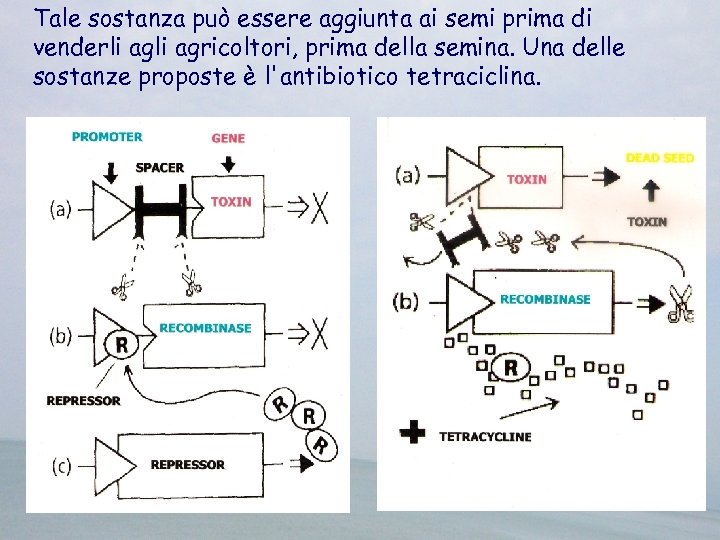 Tale sostanza può essere aggiunta ai semi prima di venderli agli agricoltori, prima della semina. Una delle sostanze proposte è l'antibiotico tetraciclina.

PROMOTER
GENE
SPACER
(a)
TOXIN
(b)
R
RECOMBINASE
REPRESSOR
R
R
R
(c)
REPRESSOR

(a)
TOXIN
DEAD SEED
TOXIN
(b)
RECOMBINASE
R
TETRACYCLINE